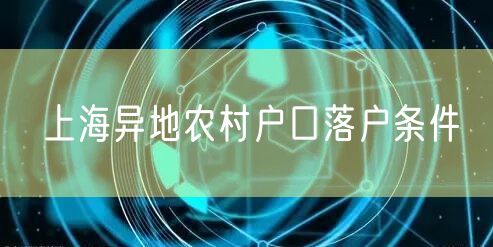 上海异地农村户口落户条件